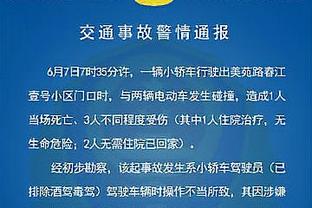 交通事故警情通报

6月7日7时35分许，一辆小轿车行驶出美苑路春江壹号小区门口时，与两辆电动车发生碰撞，造成1人当场死亡、3人不同程度受伤（其中1人住院治疗，无生命危险；2人无需住院已回家）。

经初步勘察，该起事故发生系小轿车驾驶员（已排除酒驾毒驾）驾驶车辆时操作不当所致，其因涉嫌